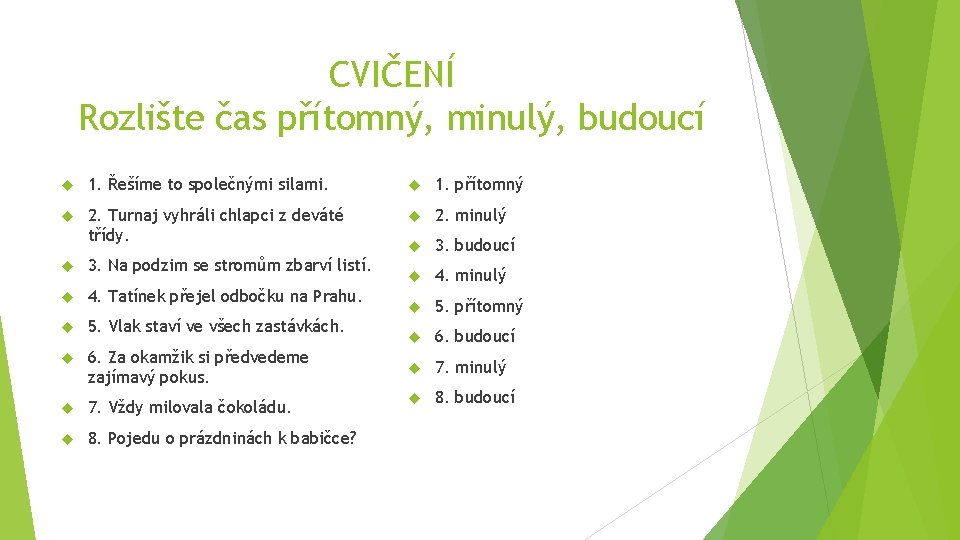 CVIČENÍ
Rozlište čas přítomný, minulý, budoucí

1. Řešíme to společnými silami.

2. Turnaj vyhráli chlapci z deváté třídy.

3. Na podzim se stromům zbarví listí.

4. Tatínek přejel odbočku na Prahu.

5. Vlak staví ve všech zastávkách.

6. Za okamžik si předvedeme zajímavý pokus.

7. Vždy milovala čokoládu.

8. Pojedu o prázdninách k babičce?

1. přítomný

2. minulý

3. budoucí

4. minulý

5. přítomný

6. budoucí

7. minulý

8. budoucí